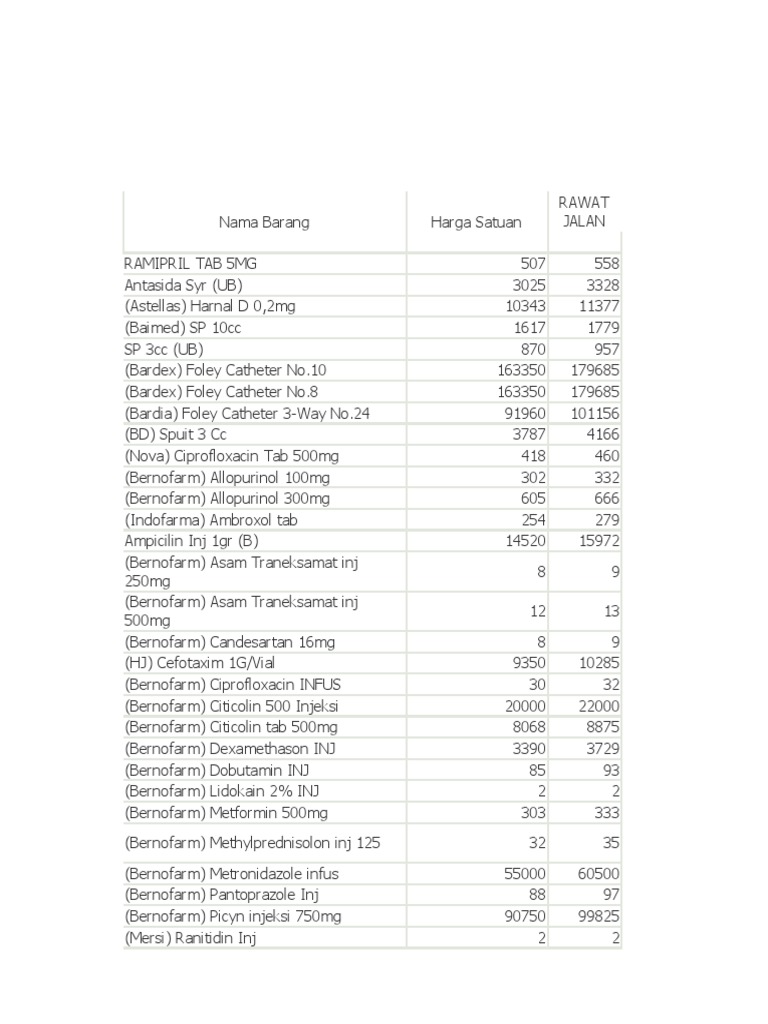 | Nama Barang | Harga Satuan | RAWAT JALAN |
|---|---|---|
| RAMIPRIL TAB 5MG | 507 | 558 |
| Antasida Syr (UB) | 3025 | 3328 |
| (Astellas) Harnal D 0,2mg | 10343 | 11377 |
| (Baimed) SP 10cc | 1617 | 1779 |
| SP 3cc (UB) | 870 | 957 |
| (Bardex) Foley Catheter No.10 | 163350 | 179685 |
| (Bardex) Foley Catheter No.8 | 163350 | 179685 |
| (Bardia) Foley Catheter 3-Way No.24 | 91960 | 101156 |
| (BD) Spuit 3 Cc | 3787 | 4166 |
| (Nova) Ciprofloxacin Tab 500mg | 418 | 460 |
| (Bernofarm) Allopurinol 100mg | 302 | 332 |
| (Bernofarm) Allopurinol 300mg | 605 | 666 |
| (Indofarma) Ambroxol tab | 254 | 279 |
| Ampicilin Inj 1gr (B) | 14520 | 15972 |
| (Bernofarm) Asam Traneksamat inj 250mg | 8 | 9 |
| (Bernofarm) Asam Traneksamat inj 500mg | 12 | 13 |
| (Bernofarm) Candesartan 16mg | 8 | 9 |
| (HJ) Cefotaxim 1G/Vial | 9350 | 10285 |
| (Bernofarm) Ciprofloxacin INFUS | 30 | 32 |
| (Bernofarm) Citicolin 500 Injeksi | 20000 | 22000 |
| (Bernofarm) Citicolin tab 500mg | 8068 | 8875 |
| (Bernofarm) Dexamethason INJ | 3390 | 3729 |
| (Bernofarm) Dobutamin INJ | 85 | 93 |
| (Bernofarm) Lidokain 2% INJ | 2 | 2 |
| (Bernofarm) Metformin 500mg | 303 | 333 |
| (Bernofarm) Methylprednisolon inj 125 | 32 | 35 |
| (Bernofarm) Metronidazole infus | 55000 | 60500 |
| (Bernofarm) Pantoprazole Inj | 88 | 97 |
| (Bernofarm) Picyn injeksi 750mg | 90750 | 99825 |
| (Mersi) Ranitidin Inj | 2 | 2 |